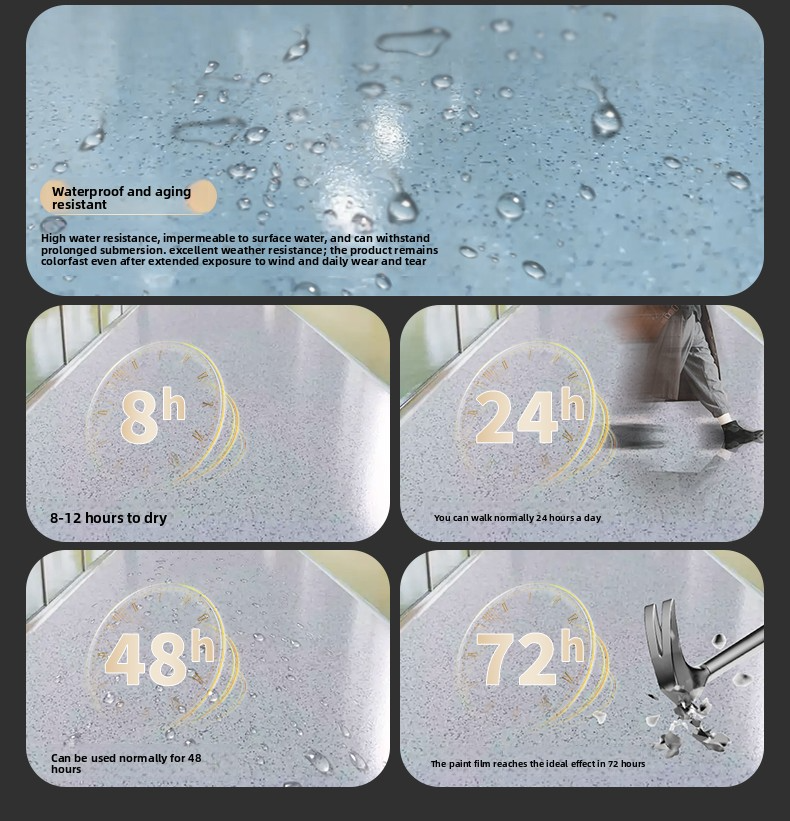 Waterproof and aging resistant

High water resistance, impermeable to surface water, and can withstand prolonged submersion. excellent weather resistance; the product remains colorfast even after extended exposure to wind and daily wear and tear

8h

8-12 hours to dry

24h

You can walk normally 24 hours a day

48h

Can be used normally for 48 hours

72h

The paint film reaches the ideal effect in 72 hours